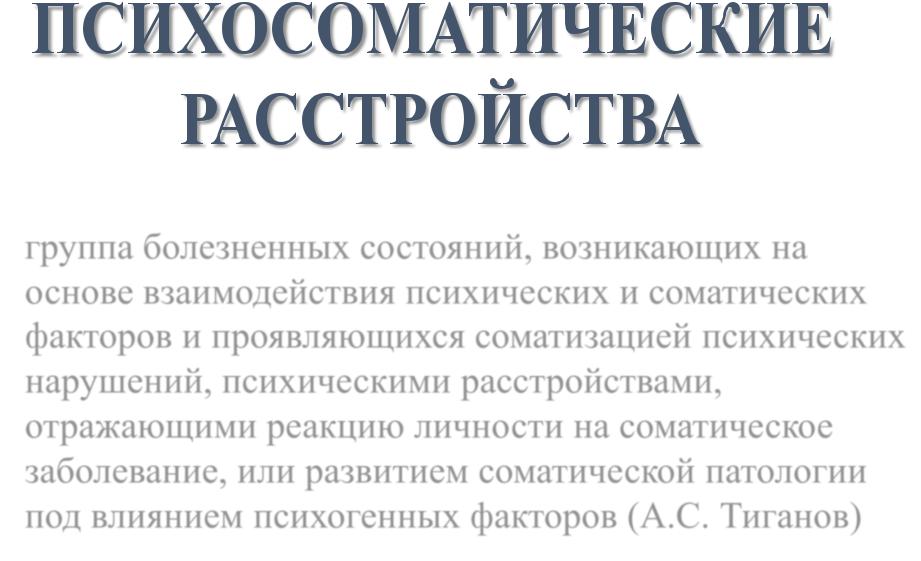 ПСИХОСОМАТИЧЕСКИЕ РАССТРОЙСТВА

группа болезненных состояний, возникающих на основе взаимодействия психических и соматических факторов и проявляющихся соматизацией психических нарушений, психическими расстройствами, отражающими реакцию личности на соматическое заболевание, или развитием соматической патологии под влиянием психогенных факторов (А.С. Тиганов)